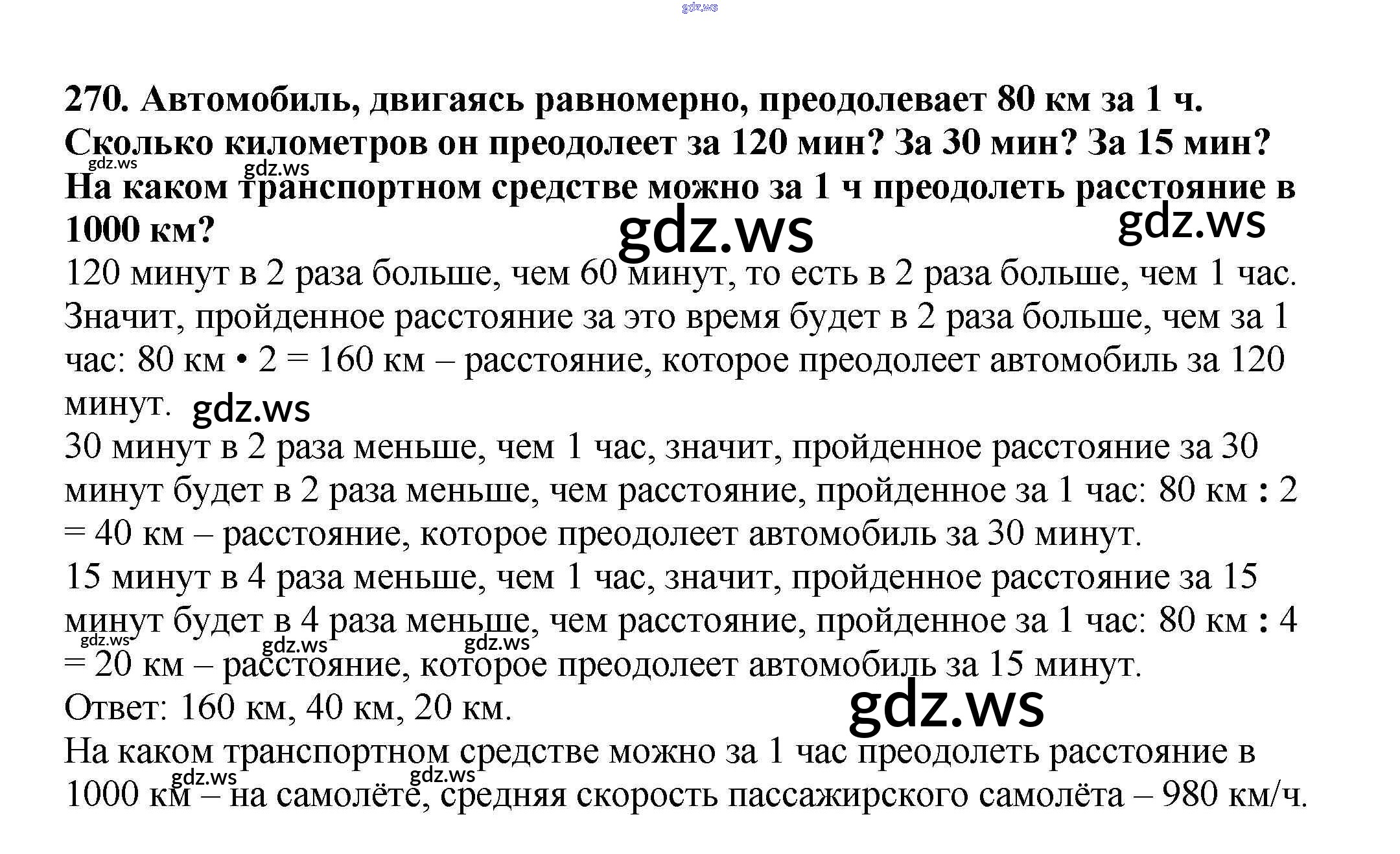 gdz.ws

270. Автомобиль, двигаясь равномерно, преодолевает 80 км за 1 ч. Сколько километров он преодолеет за 120 мин? За 30 мин? За 15 мин? На каком транспортном средстве можно за 1 ч преодолеть расстояние в 1000 км?

gdz.ws gdz.ws gdz.ws gdz.ws

120 минут в 2 раза больше, чем 60 минут, то есть в 2 раза больше, чем 1 час. Значит, пройденное расстояние за это время будет в 2 раза больше, чем за 1 час: 80 км • 2 = 160 км – расстояние, которое преодолеет автомобиль за 120 минут. gdz.ws

30 минут в 2 раза меньше, чем 1 час, значит, пройденное расстояние за 30 минут будет в 2 раза меньше, чем расстояние, пройденное за 1 час: 80 км : 2 = 40 км – расстояние, которое преодолеет автомобиль за 30 минут.

15 минут в 4 раза меньше, чем 1 час, значит, пройденное расстояние за 15 минут будет в 4 раза меньше, чем расстояние, пройденное за 1 час: 80 км : 4 = 20 км – расстояние, которое преодолеет автомобиль за 15 минут.

gdz.ws gdz.ws gdz.ws

Ответ: 160 км, 40 км, 20 км.

gdz.ws

На каком транспортном средстве можно за 1 час преодолеть расстояние в 1000 км – на самолёте, средняя скорость пассажирского самолёта – 980 км/ч.

gdz.ws gdz.ws